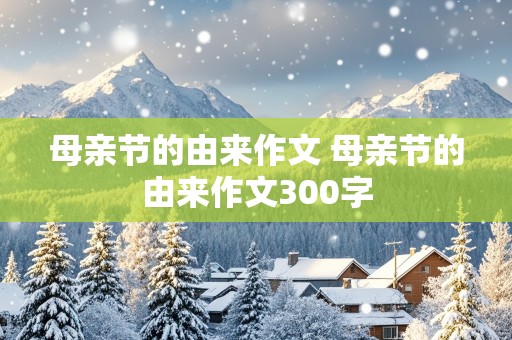 母亲节的由来作文 母亲节的由来作文300字